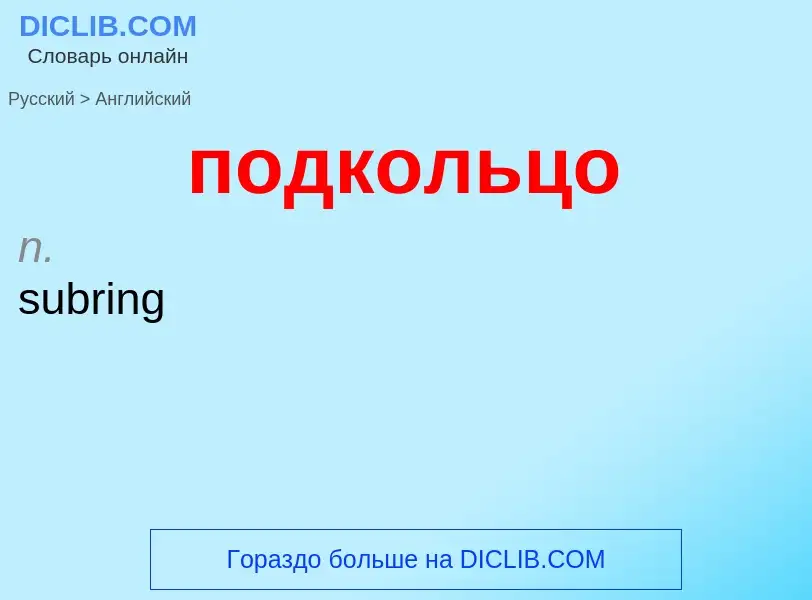 DICLIB.COM
Словарь онлайн

Русский > Английский

подкольцо

n.
subring

Гораздо больше на DICLIB.COM